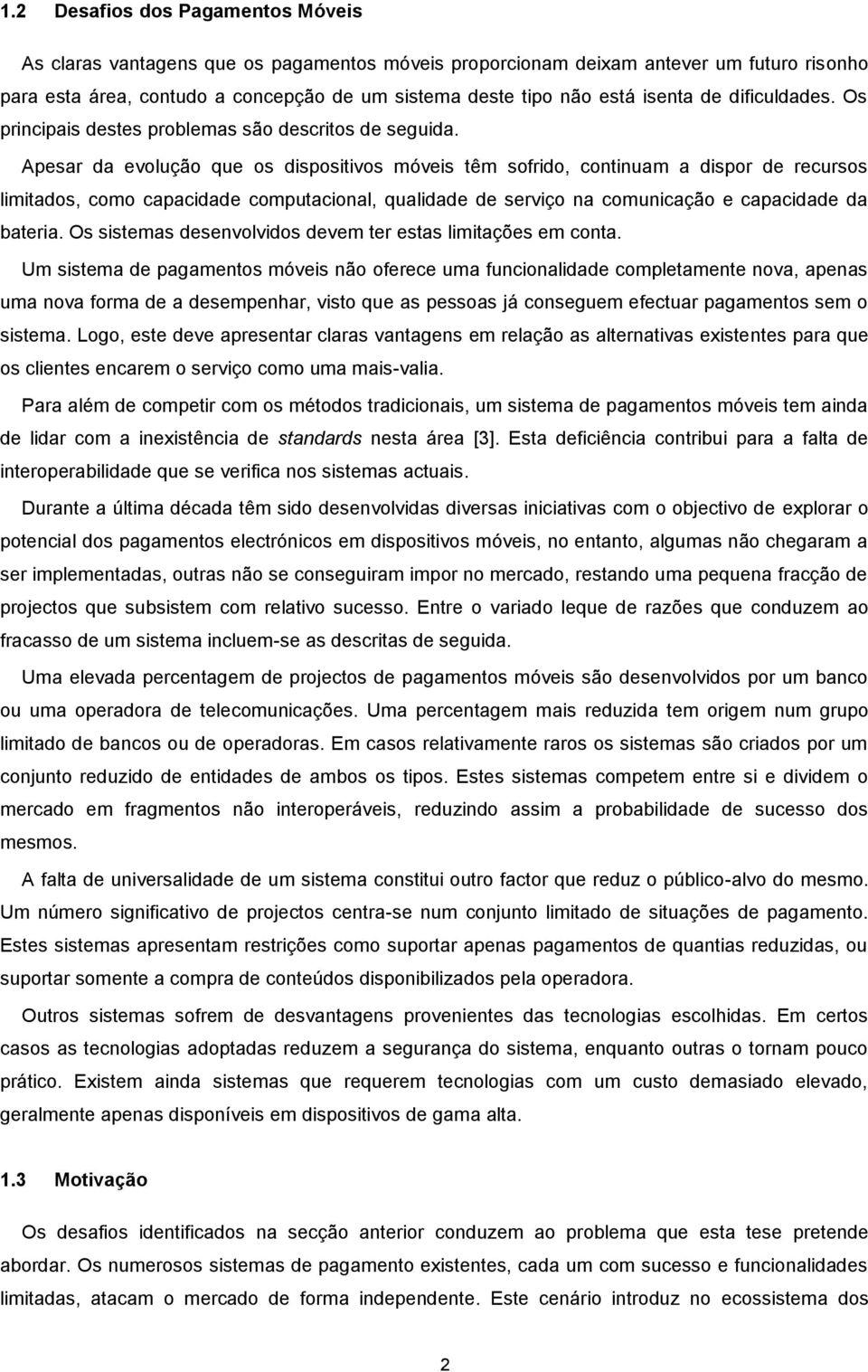 1.2 Desafios dos Pagamentos Móveis

As claras vantagens que os pagamentos móveis proporcionam deixam antever um futuro risonho para esta área, contudo a concepção de um sistema deste tipo não está isenta de dificuldades. Os principais destes problemas são descritos de seguida.

Apesar da evolução que os dispositivos móveis têm sofrido, continuam a dispor de recursos limitados, como capacidade computacional, qualidade de serviço na comunicação e capacidade da bateria. Os sistemas desenvolvidos devem ter estas limitações em conta.

Um sistema de pagamentos móveis não oferece uma funcionalidade completamente nova, apenas uma nova forma de a desempenhar, visto que as pessoas já conseguem efectuar pagamentos sem o sistema. Logo, este deve apresentar claras vantagens em relação as alternativas existentes para que os clientes encarem o serviço como uma mais-valia.

Para além de competir com os métodos tradicionais, um sistema de pagamentos móveis tem ainda de lidar com a inexistência de standards nesta área [3]. Esta deficiência contribui para a falta de interoperabilidade que se verifica nos sistemas actuais.

Durante a última década têm sido desenvolvidas diversas iniciativas com o objectivo de explorar o potencial dos pagamentos electrónicos em dispositivos móveis, no entanto, algumas não chegaram a ser implementadas, outras não se conseguiram impor no mercado, restando uma pequena fracção de projectos que subsistem com relativo sucesso. Entre o variado leque de razões que conduzem ao fracasso de um sistema incluem-se as descritas de seguida.

Uma elevada percentagem de projectos de pagamentos móveis são desenvolvidos por um banco ou uma operadora de telecomunicações. Uma percentagem mais reduzida tem origem num grupo limitado de bancos ou de operadoras. Em casos relativamente raros os sistemas são criados por um conjunto reduzido de entidades de ambos os tipos. Estes sistemas competem entre si e dividem o mercado em fragmentos não interoperáveis, reduzindo assim a probabilidade de sucesso dos mesmos.

A falta de universalidade de um sistema constitui outro factor que reduz o público-alvo do mesmo. Um número significativo de projectos centra-se num conjunto limitado de situações de pagamento. Estes sistemas apresentam restrições como suportar apenas pagamentos de quantias reduzidas, ou suportar somente a compra de conteúdos disponibilizados pela operadora.

Outros sistemas sofrem de desvantagens provenientes das tecnologias escolhidas. Em certos casos as tecnologias adoptadas reduzem a segurança do sistema, enquanto outras o tornam pouco prático. Existem ainda sistemas que requerem tecnologias com um custo demasiado elevado, geralmente apenas disponíveis em dispositivos de gama alta.

1.3 Motivação

Os desafios identificados na secção anterior conduzem ao problema que esta tese pretende abordar. Os numerosos sistemas de pagamento existentes, cada um com sucesso e funcionalidades limitadas, atacam o mercado de forma independente. Este cenário introduz no ecossistema dos

2